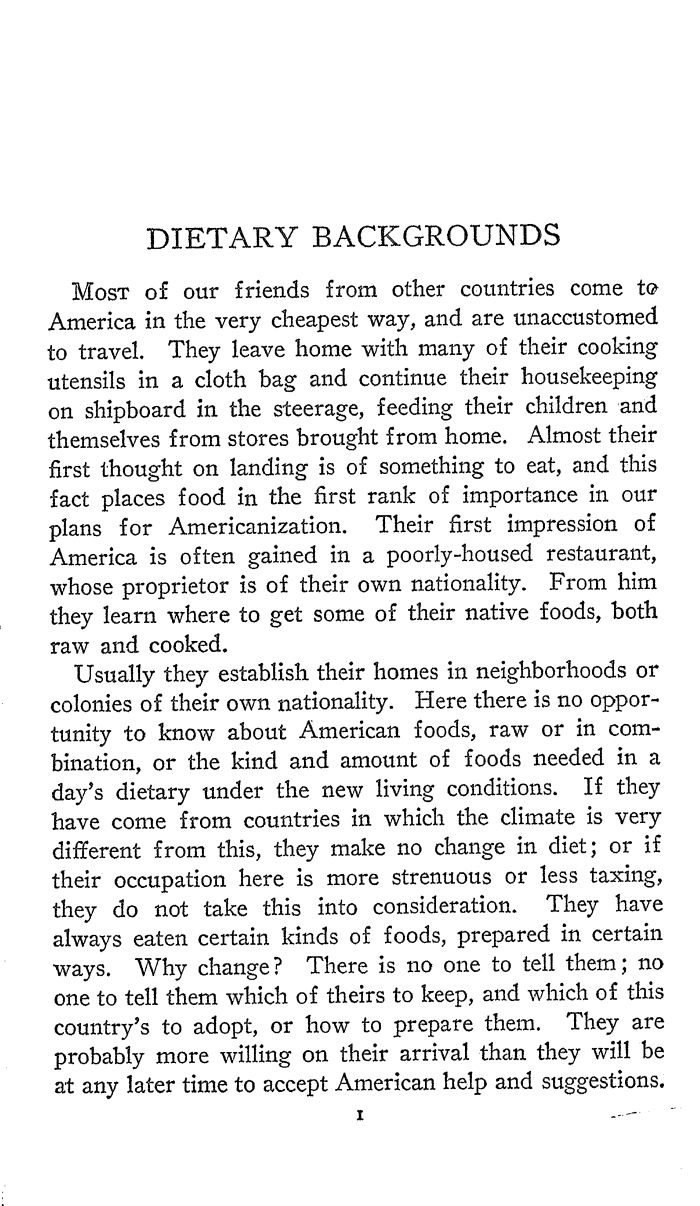 DIETARY BACKGROUNDS

Most of our friends from other countries come to America in the very cheapest way, and are unaccustomed to travel. They leave home with many of their cooking utensils in a cloth bag and continue their housekeeping on shipboard in the steerage, feeding their children and themselves from stores brought from home. Almost their first thought on landing is of something to eat, and this fact places food in the first rank of importance in our plans for Americanization. Their first impression of America is often gained in a poorly-housed restaurant, whose proprietor is of their own nationality. From him they learn where to get some of their native foods, both raw and cooked.

Usually they establish their homes in neighborhoods or colonies of their own nationality. Here there is no opportunity to know about American foods, raw or in combination, or the kind and amount of foods needed in a day's dietary under the new living conditions. If they have come from countries in which the climate is very different from this, they make no change in diet; or if their occupation here is more strenuous or less taxing, they do not take this into consideration. They have always eaten certain kinds of foods, prepared in certain ways. Why change? There is no one to tell them; no one to tell them which of theirs to keep, and which of this country's to adopt, or how to prepare them. They are probably more willing on their arrival than they will be at any later time to accept American help and suggestions.

1